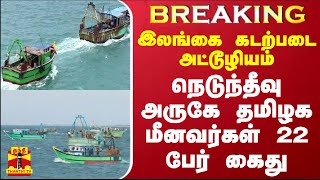 BREAKING
இலங்கை கடற்படை அட்டூழியம்
நெடுந்தீவு அருகே தமிழக மீனவர்கள் 22 பேர் கைது
தந்தி
THANTHI TV